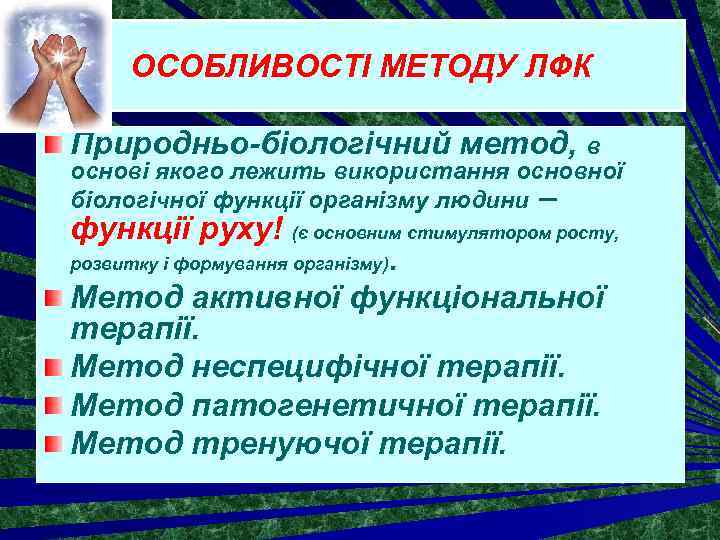 ОСОБЛИВОСТІ МЕТОДУ ЛФК

Природньо-біологічний метод, в основі якого лежить використання основної біологічної функції організму людини – функції руху! (є основним стимулятором росту, розвитку і формування організму).

Метод активної функціональної терапії.

Метод неспецифічної терапії.

Метод патогенетичної терапії.

Метод тренуючої терапії.